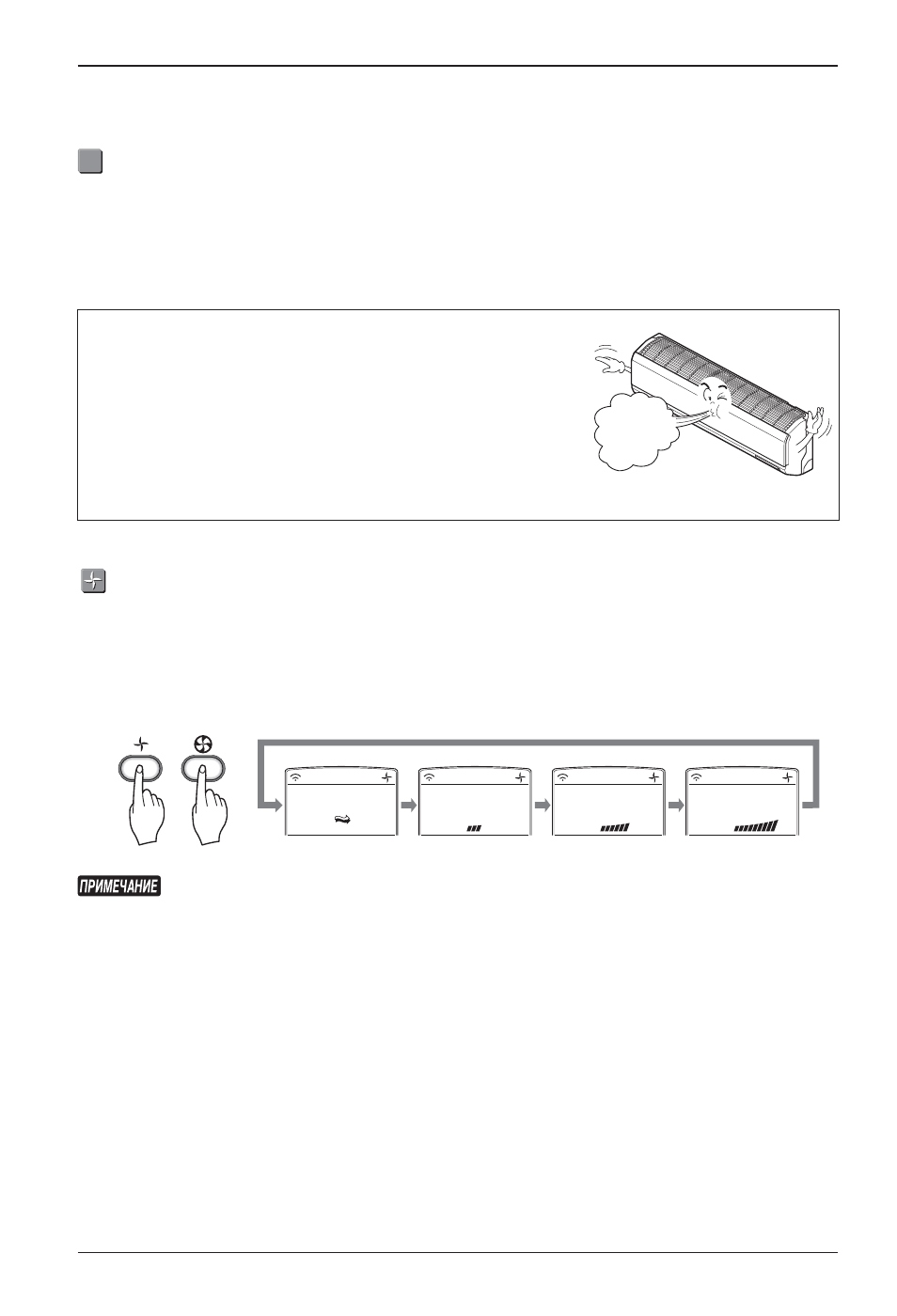 ПРИМЕЧАНИЕ